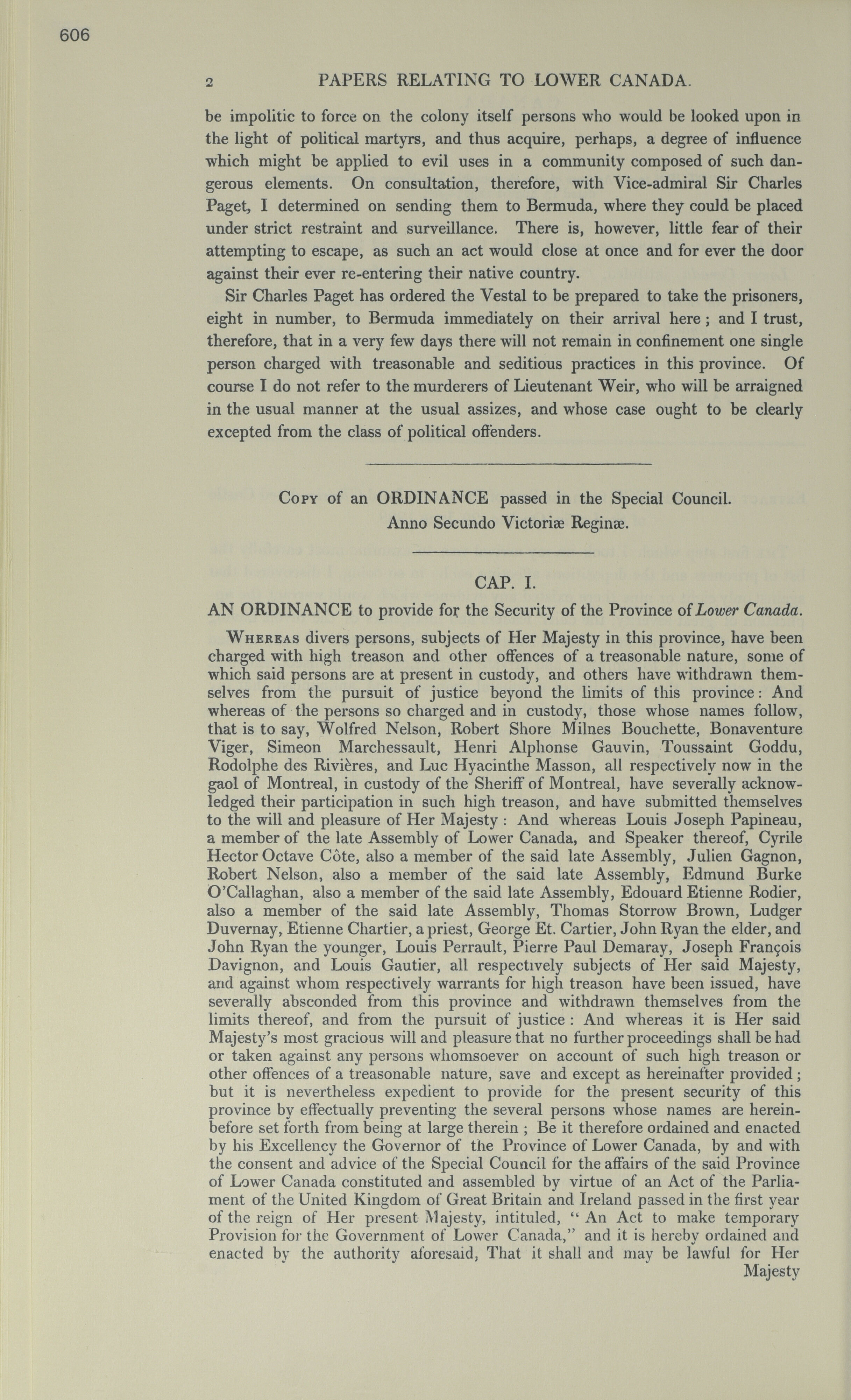 606

2 PAPERS RELATING TO LOWER CANADA.

be impolitic to force on the colony itself persons who would be looked upon in the light of political martyrs, and thus acquire, perhaps, a degree of influence which might be applied to evil uses in a community composed of such dangerous elements. On consultation, therefore, with Vice-admiral Sir Charles Paget, I determined on sending them to Bermuda, where they could be placed under strict restraint and surveillance. There is, however, little fear of their attempting to escape, as such an act would close at once and for ever the door against their ever re-entering their native country.

Sir Charles Paget has ordered the Vestal to be prepared to take the prisoners, eight in number, to Bermuda immediately on their arrival here; and I trust, therefore, that in a very few days there will not remain in confinement one single person charged with treasonable and seditious practices in this province. Of course I do not refer to the murderers of Lieutenant Weir, who will be arraigned in the usual manner at the usual assizes, and whose case ought to be clearly excepted from the class of political offenders.

Copy of an ORDINANCE passed in the Special Council.
Anno Secundo Victoriæ Reginæ.

CAP. I.

AN ORDINANCE to provide for the Security of the Province of Lower Canada.

Whereas divers persons, subjects of Her Majesty in this province, have been charged with high treason and other offences of a treasonable nature, some of which said persons are at present in custody, and others have withdrawn themselves from the pursuit of justice beyond the limits of this province: And whereas of the persons so charged and in custody, those whose names follow, that is to say, Wolfred Nelson, Robert Shore Milnes Bouchette, Bonaventure Viger, Simeon Marchessault, Henri Alphonse Gauvin, Toussaint Goddu, Rodolphe des Rivières, and Luc Hyacinthe Masson, all respectively now in the gaol of Montreal, in custody of the Sheriff of Montreal, have severally acknowledged their participation in such high treason, and have submitted themselves to the will and pleasure of Her Majesty: And whereas Louis Joseph Papineau, a member of the late Assembly of Lower Canada, and Speaker thereof, Cyrile Hector Octave Côte, also a member of the said late Assembly, Julien Gagnon, Robert Nelson, also a member of the said late Assembly, Edmund Burke O'Callaghan, also a member of the said late Assembly, Edouard Etienne Rodier, also a member of the said late Assembly, Thomas Storrow Brown, Ludger Duvernay, Etienne Chartier, a priest, George Et. Cartier, John Ryan the elder, and John Ryan the younger, Louis Perrault, Pierre Paul Demaray, Joseph François Davignon, and Louis Gautier, all respectively subjects of Her said Majesty, and against whom respectively warrants for high treason have been issued, have severally absconded from this province and withdrawn themselves from the limits thereof, and from the pursuit of justice: And whereas it is Her said Majesty's most gracious will and pleasure that no further proceedings shall be had or taken against any persons whomsoever on account of such high treason or other offences of a treasonable nature, save and except as hereinafter provided; but it is nevertheless expedient to provide for the present security of this province by effectually preventing the several persons whose names are hereinbefore set forth from being at large therein; Be it therefore ordained and enacted by his Excellency the Governor of the Province of Lower Canada, by and with the consent and advice of the Special Council for the affairs of the said Province of Lower Canada constituted and assembled by virtue of an Act of the Parliament of the United Kingdom of Great Britain and Ireland passed in the first year of the reign of Her present Majesty, intituled, "An Act to make temporary Provision for the Government of Lower Canada," and it is hereby ordained and enacted by the authority aforesaid, That it shall and may be lawful for Her Majesty